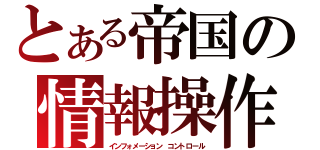 とある帝国の
情報操作
インフォメーション コントロール